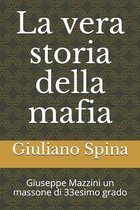 La vera storia della mafia

Giuliano Spina

Giuseppe Mazzini un massone di 33esimo grado